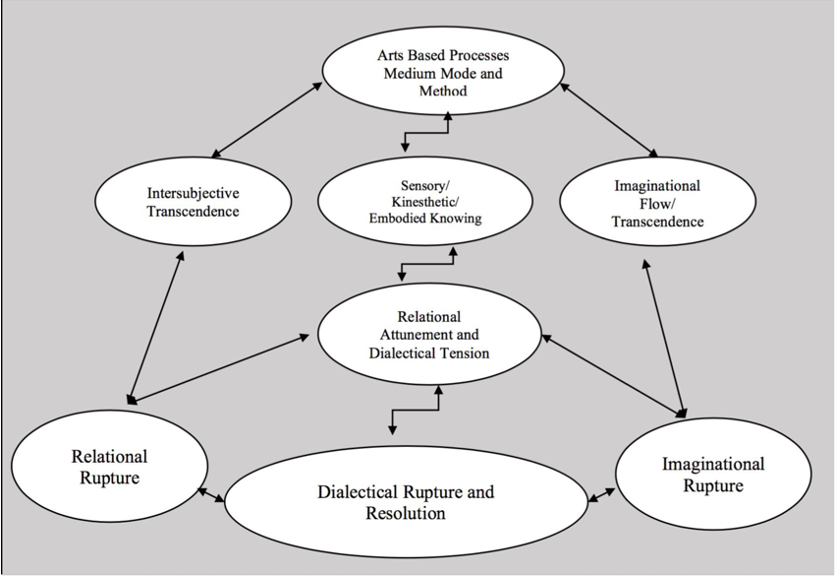 Arts Based Processes Medium Mode and Method

Intersubjective Transcendence

Sensory/ Kinesthetic/ Embodied Knowing

Imaginational Flow/ Transcendence

Relational Attunement and Dialectical Tension

Relational Rupture

Dialectical Rupture and Resolution

Imaginational Rupture